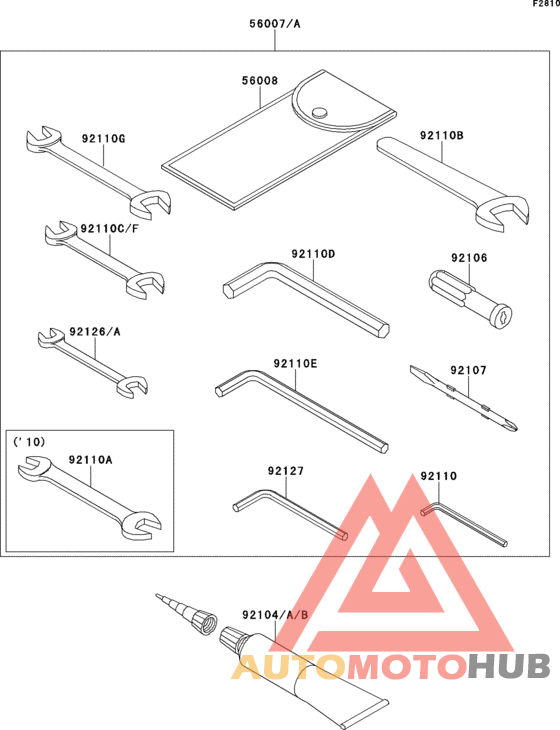 F2810

56007/A

56008

92110G

92110B

92110C/F

92110D

92106

92126/A

92110E

92107

('10)

92110A

92127

92110

92104/A/B

AUTOMOTOHUB